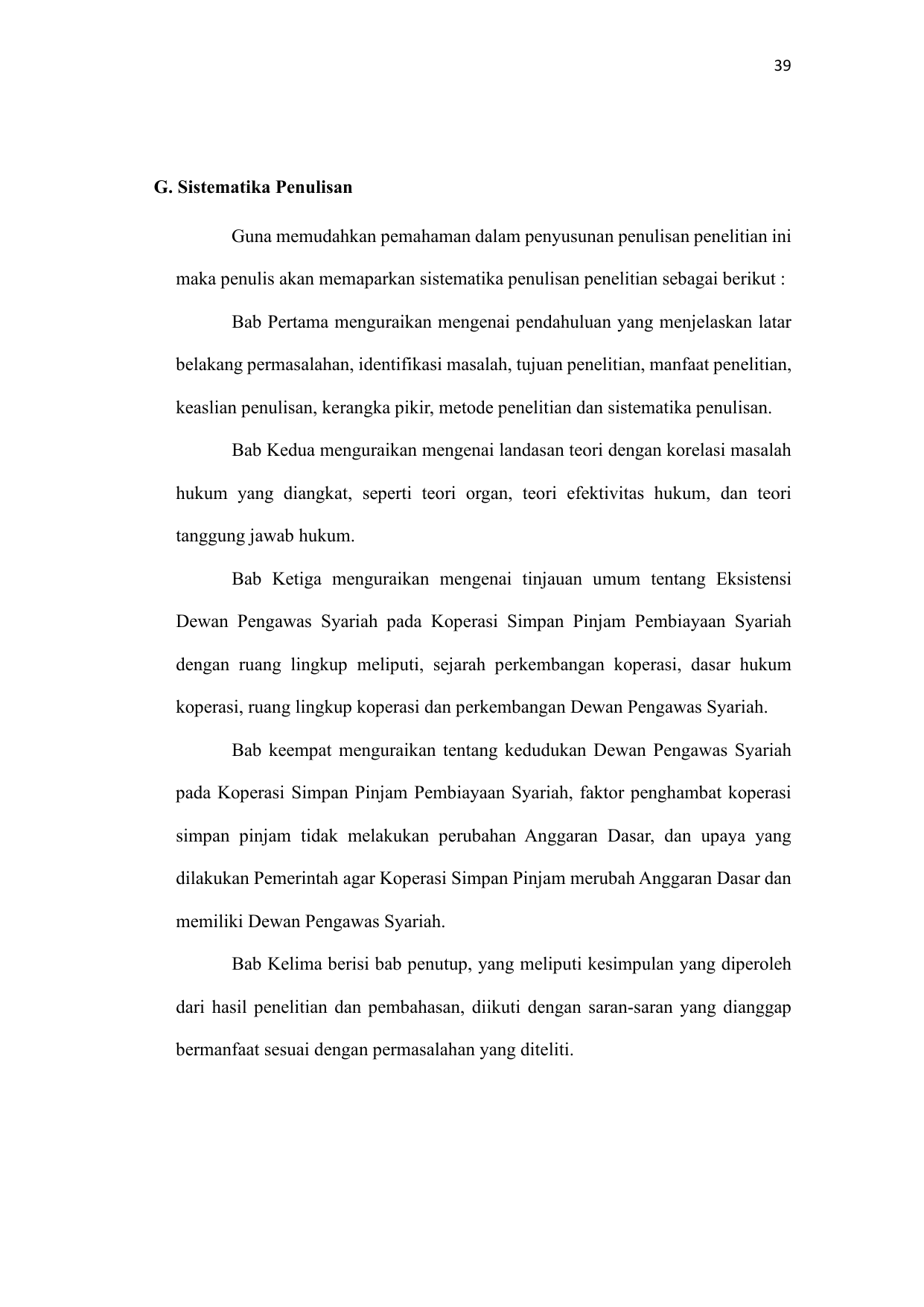 39

G. Sistematika Penulisan

Guna memudahkan pemahaman dalam penyusunan penulisan penelitian ini maka penulis akan memaparkan sistematika penulisan penelitian sebagai berikut :

Bab Pertama menguraikan mengenai pendahuluan yang menjelaskan latar belakang permasalahan, identifikasi masalah, tujuan penelitian, manfaat penelitian, keaslian penulisan, kerangka pikir, metode penelitian dan sistematika penulisan.

Bab Kedua menguraikan mengenai landasan teori dengan korelasi masalah hukum yang diangkat, seperti teori organ, teori efektivitas hukum, dan teori tanggung jawab hukum.

Bab Ketiga menguraikan mengenai tinjauan umum tentang Eksistensi Dewan Pengawas Syariah pada Koperasi Simpan Pinjam Pembiayaan Syariah dengan ruang lingkup meliputi, sejarah perkembangan koperasi, dasar hukum koperasi, ruang lingkup koperasi dan perkembangan Dewan Pengawas Syariah.

Bab keempat menguraikan tentang kedudukan Dewan Pengawas Syariah pada Koperasi Simpan Pinjam Pembiayaan Syariah, faktor penghambat koperasi simpan pinjam tidak melakukan perubahan Anggaran Dasar, dan upaya yang dilakukan Pemerintah agar Koperasi Simpan Pinjam merubah Anggaran Dasar dan memiliki Dewan Pengawas Syariah.

Bab Kelima berisi bab penutup, yang meliputi kesimpulan yang diperoleh dari hasil penelitian dan pembahasan, diikuti dengan saran-saran yang dianggap bermanfaat sesuai dengan permasalahan yang diteliti.